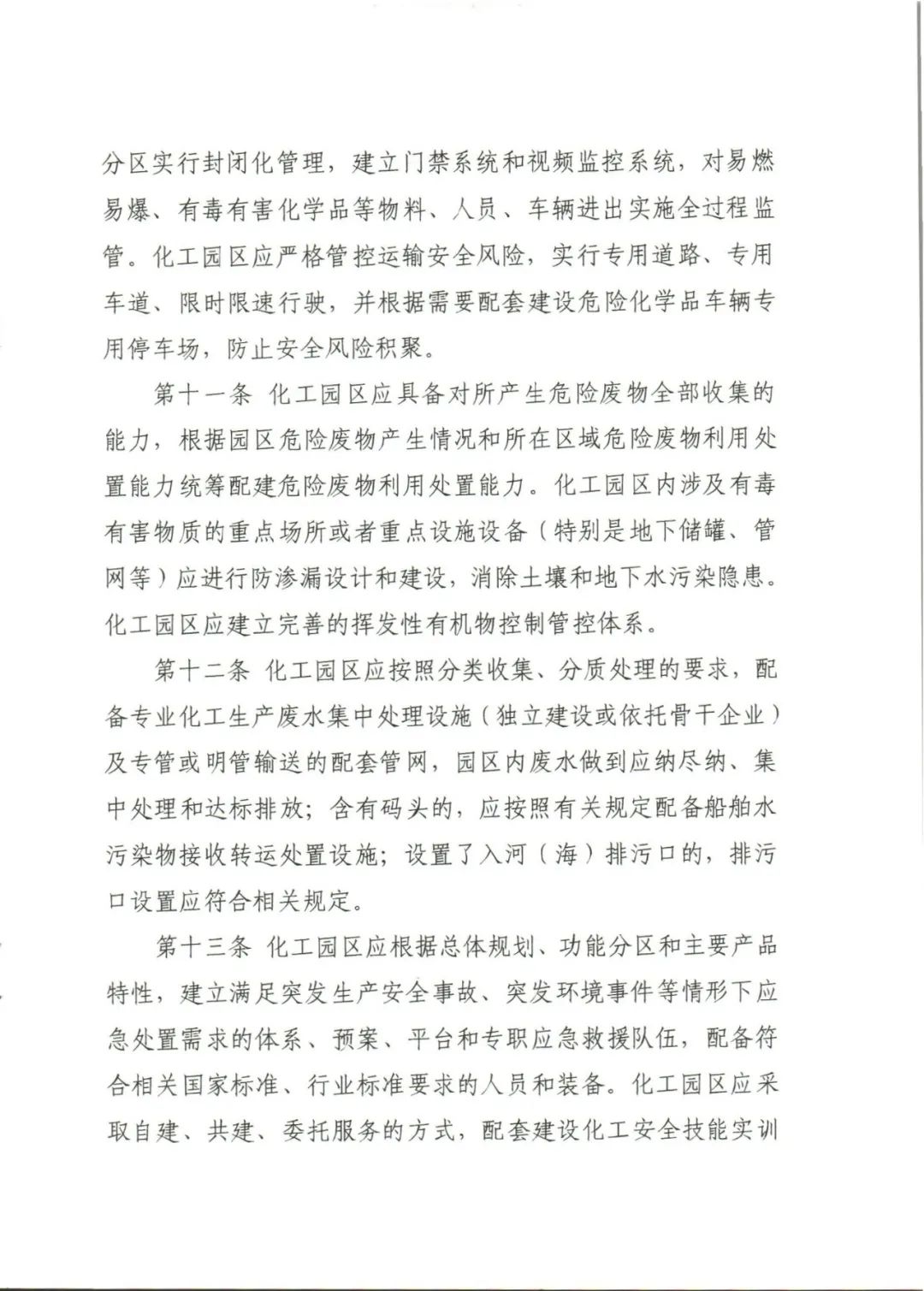 分区实行封闭化管理，建立门禁系统和视频监控系统，对易燃易爆、有毒有害化学品等物料、人员、车辆进出实施全过程监管。化工园区应严格管控运输安全风险，实行专用道路、专用车道、限时限速行驶，并根据需要配套建设危险化学品车辆专用停车场，防止安全风险积聚。

第十一条 化工园区应具备对所产生危险废物全部收集的能力，根据园区危险废物产生情况和所在区域危险废物利用处置能力统筹配建危险废物利用处置能力。化工园区内涉及有毒有害物质的重点场所或者重点设施设备（特别是地下储罐、管网等）应进行防渗漏设计和建设，消除土壤和地下水污染隐患。化工园区应建立完善的挥发性有机物控制管控体系。

第十二条 化工园区应按照分类收集、分质处理的要求，配备专业化工生产废水集中处理设施（独立建设或依托骨干企业）及专管或明管输送的配套管网，园区内废水做到应纳尽纳、集中处理和达标排放；含有码头的，应按照有关规定配备船舶水污染物接收转运处置设施；设置了入河（海）排污口的，排污口设置应符合相关规定。

第十三条 化工园区应根据总体规划、功能分区和主要产品特性，建立满足突发生产安全事故、突发环境事件等情形下应急处置需求的体系、预案、平台和专职应急救援队伍，配备符合相关国家标准、行业标准要求的人员和装备。化工园区应采取自建、共建、委托服务的方式，配套建设化工安全技能实训